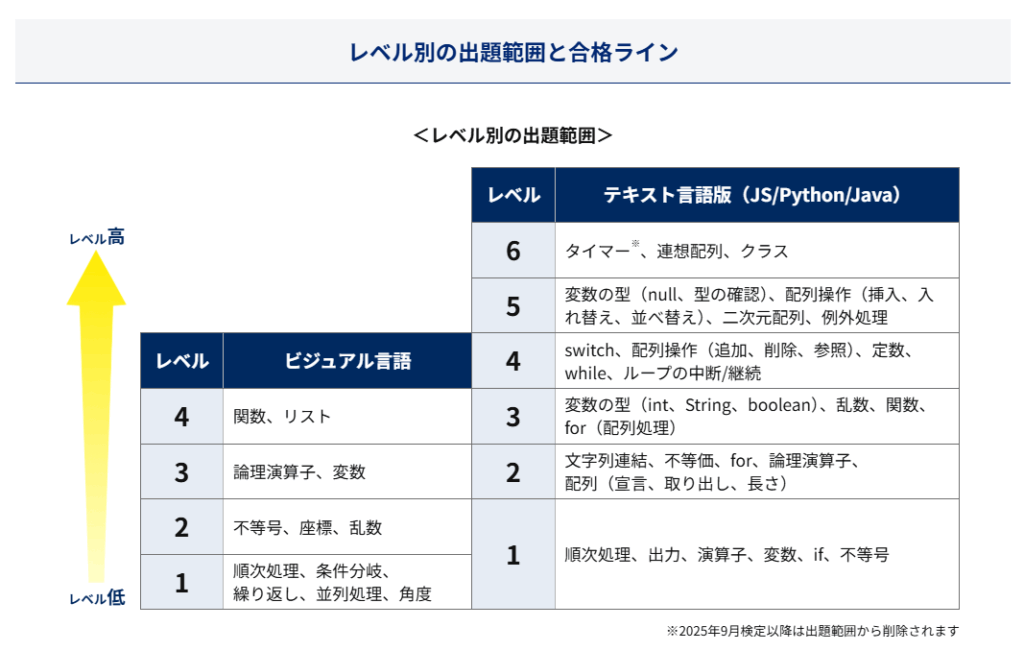 レベル別の出題範囲と合格ライン

＜レベル別の出題範囲＞

レベル高

レベル低

| レベル | ビジュアル言語 |
|---|---|
| 4 | 関数、リスト |
| 3 | 論理演算子、変数 |
| 2 | 不等号、座標、乱数 |
| 1 | 順次処理、条件分岐、繰り返し、並列処理、角度 |

| レベル | テキスト言語版（JS/Python/Java） |
|---|---|
| 6 | タイマー※、連想配列、クラス |
| 5 | 変数の型（null、型の確認）、配列操作（挿入、入れ替え、並べ替え）、二次元配列、例外処理 |
| 4 | switch、配列操作（追加、削除、参照）、定数、while、ループの中断/継続 |
| 3 | 変数の型（int、String、boolean）、乱数、関数、for（配列処理） |
| 2 | 文字列連結、不等価、for、論理演算子、配列（宣言、取り出し、長さ） |
| 1 | 順次処理、出力、演算子、変数、if、不等号 |

※2025年9月検定以降は出題範囲から削除されます